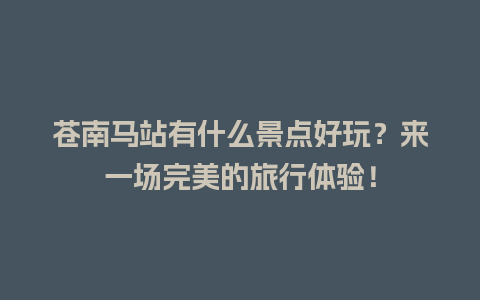 苍南马站有什么景点好玩？来一场完美的旅行体验！